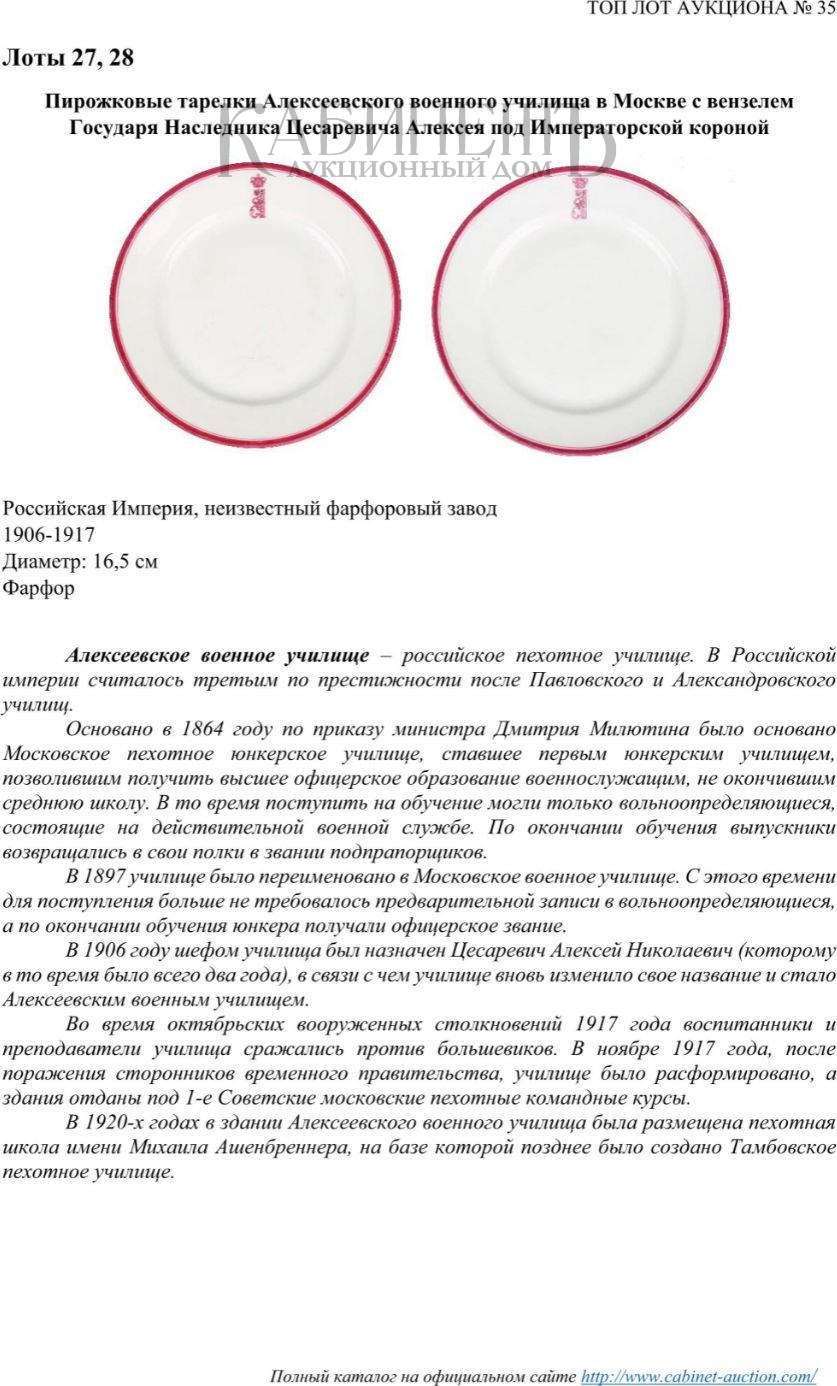 ТОП ЛОТ АУКЦИОНА № 35

Лоты 27, 28

Пирожковые тарелки Алексеевского военного училища в Москве с вензелем Государя Наследника Цесаревича Алексея под Императорской короной

КАБИНЕТЪ
АУКЦИОННЫЙ ДОМ

Российская Империя, неизвестный фарфоровый завод
1906-1917
Диаметр: 16,5 см
Фарфор

Алексеевское военное училище – российское пехотное училище. В Российской империи считалось третьим по престижности после Павловского и Александровского училищ.

Основано в 1864 году по приказу министра Дмитрия Милютина было основано Московское пехотное юнкерское училище, ставшее первым юнкерским училищем, позволившим получить высшее офицерское образование военнослужащим, не окончившим среднюю школу. В то время поступить на обучение могли только вольноопределяющиеся, состоящие на действительной военной службе. По окончании обучения выпускники возвращались в свои полки в звании подпрапорщиков.

В 1897 училище было переименовано в Московское военное училище. С этого времени для поступления больше не требовалось предварительной записи в вольноопределяющиеся, а по окончании обучения юнкера получали офицерское звание.

В 1906 году шефом училища был назначен Цесаревич Алексей Николаевич (которому в то время было всего два года), в связи с чем училище вновь изменило свое название и стало Алексеевским военным училищем.

Во время октябрьских вооруженных столкновений 1917 года воспитанники и преподаватели училища сражались против большевиков. В ноябре 1917 года, после поражения сторонников временного правительства, училище было расформировано, а здания отданы под 1-е Советские московские пехотные командные курсы.

В 1920-х годах в здании Алексеевского военного училища была размещена пехотная школа имени Михаила Ашенбреннера, на базе которой позднее было создано Тамбовское пехотное училище.

Полный каталог на официальном сайте http://www.cabinet-auction.com/